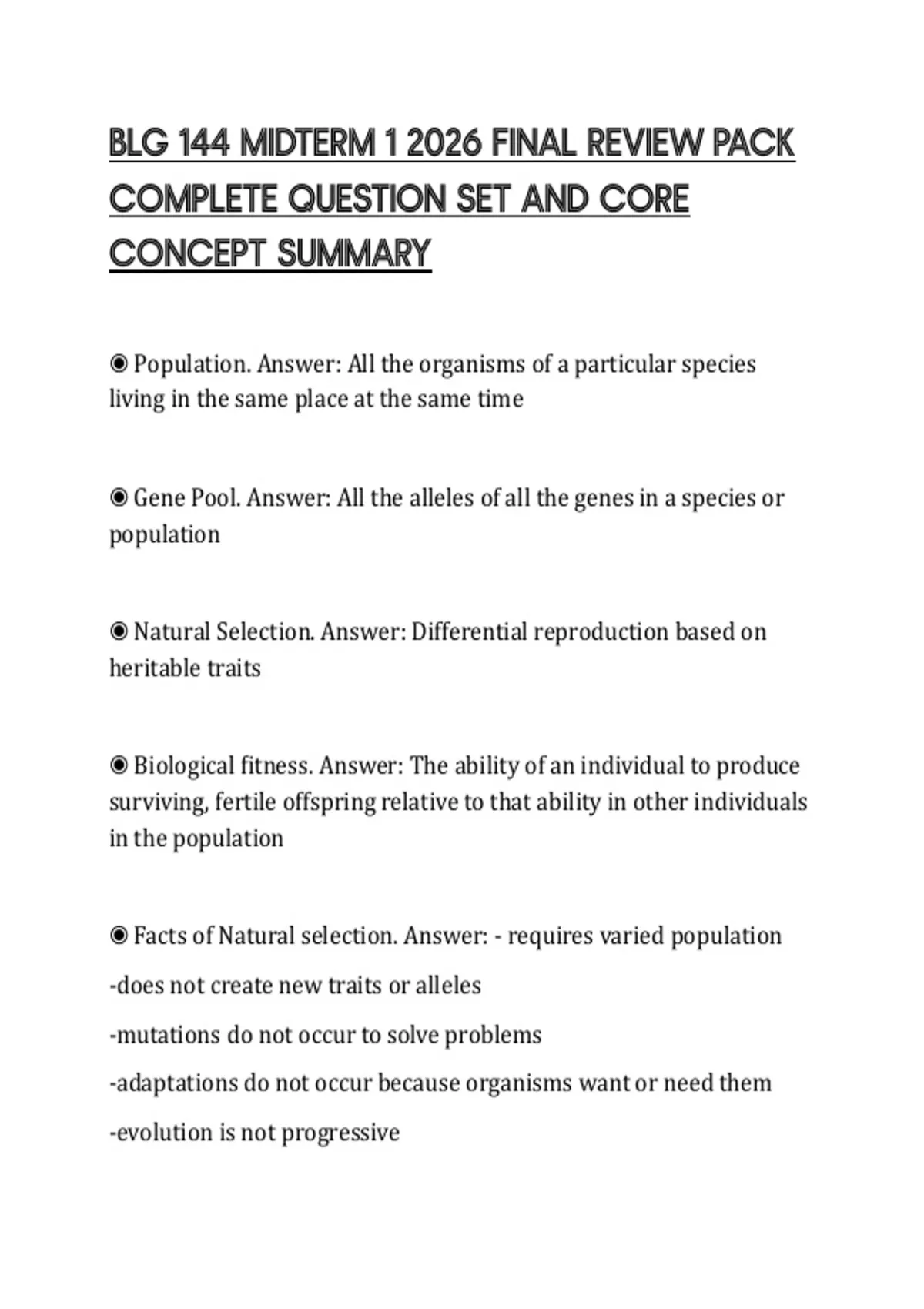 BLG 144 MIDTERM 1 2026 FINAL REVIEW PACK COMPLETE QUESTION SET AND CORE CONCEPT SUMMARY

◉ Population. Answer: All the organisms of a particular species living in the same place at the same time

◉ Gene Pool. Answer: All the alleles of all the genes in a species or population

◉ Natural Selection. Answer: Differential reproduction based on heritable traits

◉ Biological fitness. Answer: The ability of an individual to produce surviving, fertile offspring relative to that ability in other individuals in the population

◉ Facts of Natural selection. Answer: - requires varied population

-does not create new traits or alleles

-mutations do not occur to solve problems

-adaptations do not occur because organisms want or need them

-evolution is not progressive